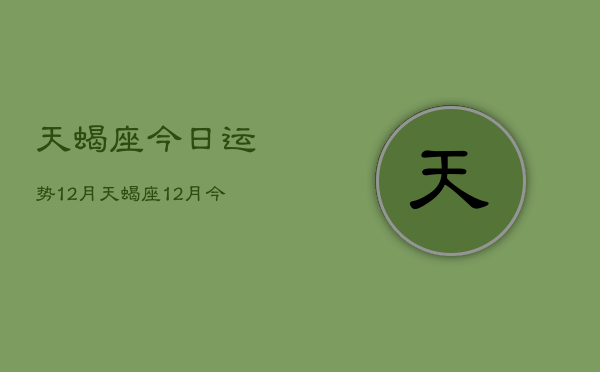 天蝎座今日运

势12月天蝎座12月今

天